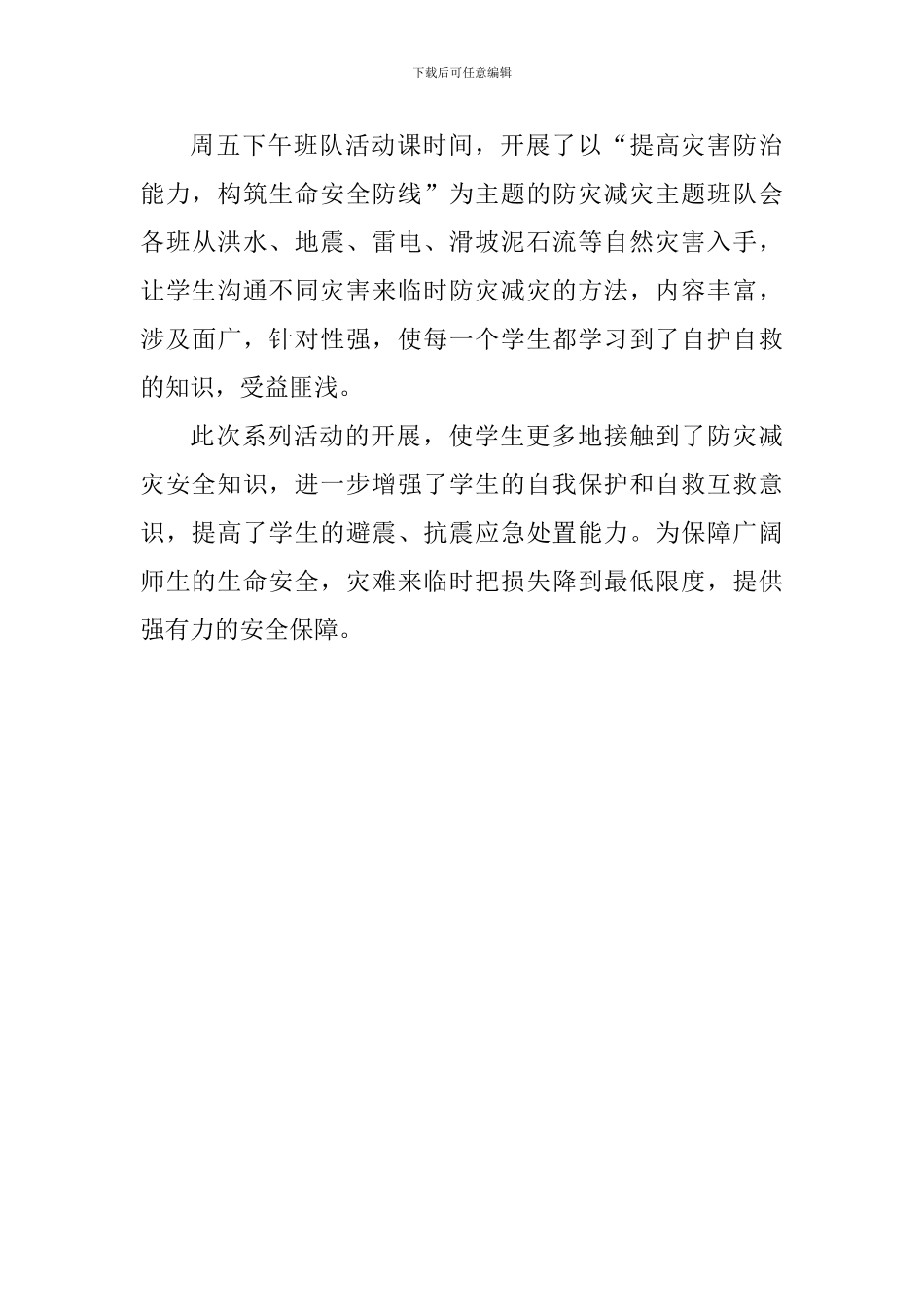 下载后可任意编辑

周五下午班队活动课时间，开展了以“提高灾害防治能力，构筑生命安全防线”为主题的防灾减灾主题班队会各班从洪水、地震、雷电、滑坡泥石流等自然灾害入手，让学生沟通不同灾害来临时防灾减灾的方法，内容丰富，涉及面广，针对性强，使每一个学生都学习到了自护自救的知识，受益匪浅。

此次系列活动的开展，使学生更多地接触到了防灾减灾安全知识，进一步增强了学生的自我保护和自救互救意识，提高了学生的避震、抗震应急处置能力。为保障广阔师生的生命安全，灾难来临时把损失降到最低限度，提供强有力的安全保障。